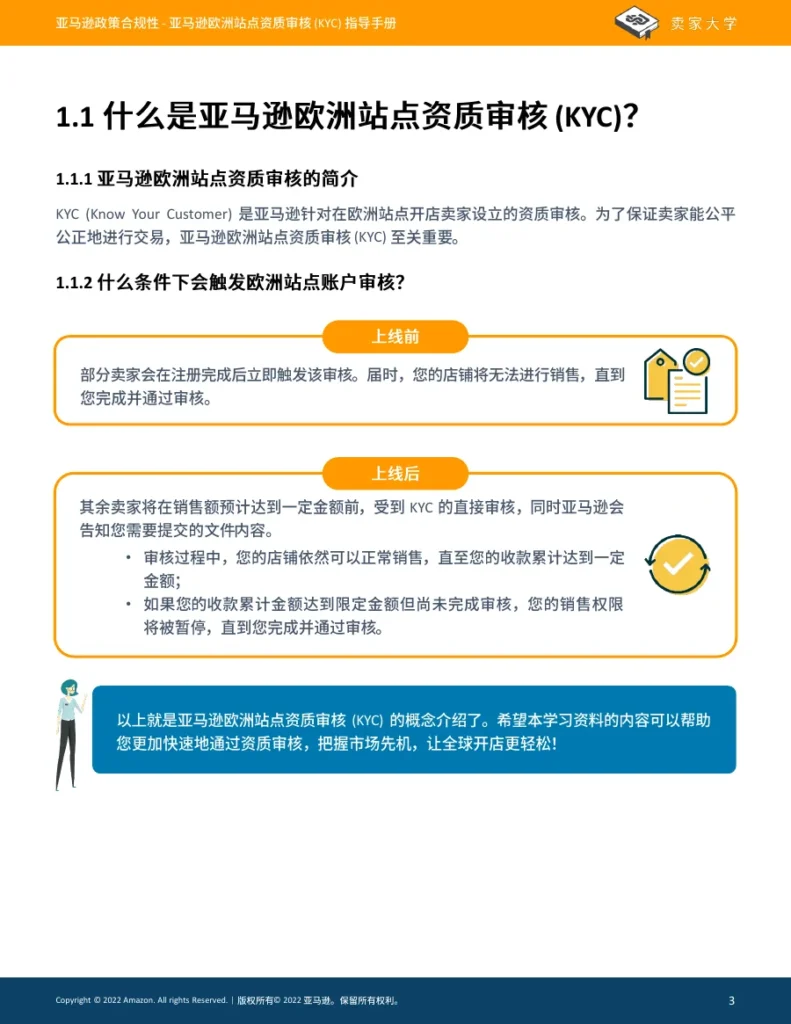 亚马逊政策合规性 - 亚马逊欧洲站点资质审核 (KYC) 指导手册

卖家大学

1.1 什么是亚马逊欧洲站点资质审核 (KYC)?

1.1.1 亚马逊欧洲站点资质审核的简介

KYC (Know Your Customer) 是亚马逊针对在欧洲站点开店卖家设立的资质审核。为了保证卖家能公平公正地进行交易，亚马逊欧洲站点资质审核 (KYC) 至关重要。

1.1.2 什么条件下会触发欧洲站点账户审核?

上线前

部分卖家会在注册完成后立即触发该审核。届时，您的店铺将无法进行销售，直到您完成并通过审核。

上线后

其余卖家将在销售额预计达到一定金额前，受到 KYC 的直接审核，同时亚马逊会告知您需要提交的文件内容。

• 审核过程中，您的店铺依然可以正常销售，直至您的收款累计达到一定金额;
• 如果您的收款累计金额达到限定金额但尚未完成审核，您的销售权限将被暂停，直到您完成并通过审核。

以上就是亚马逊欧洲站点资质审核 (KYC) 的概念介绍了。希望本学习资料的内容可以帮助您更加快速地通过资质审核，把握市场先机，让全球开店更轻松!

Copyright © 2022 Amazon. All rights Reserved. | 版权所有© 2022 亚马逊。保留所有权利。

3